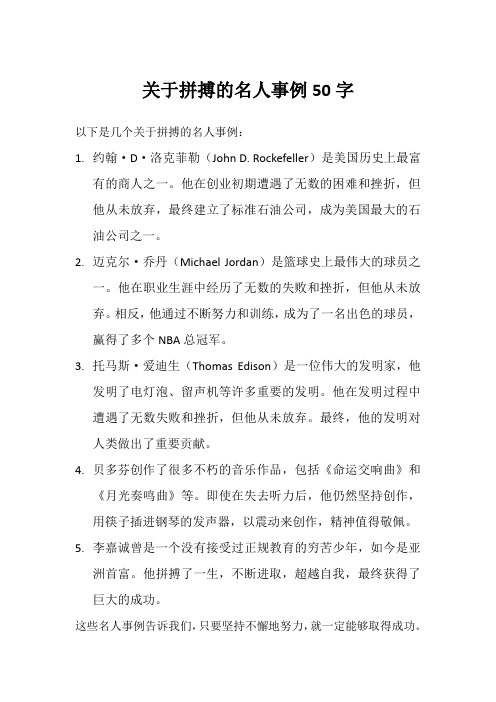 关于拼搏的名人事例 50 字

以下是几个关于拼搏的名人事例：

1. 约翰·D·洛克菲勒（John D. Rockefeller）是美国历史上最富有的商人之一。他在创业初期遭遇了无数的困难和挫折，但他从未放弃，最终建立了标准石油公司，成为美国最大的石油公司之一。

2. 迈克尔·乔丹（Michael Jordan）是篮球史上最伟大的球员之一。他在职业生涯中经历了无数的失败和挫折，但他从未放弃。相反，他通过不断努力和训练，成为了一名出色的球员，赢得了多个 NBA 总冠军。

3. 托马斯·爱迪生（Thomas Edison）是一位伟大的发明家，他发明了电灯泡、留声机等许多重要的发明。他在发明过程中遭遇了无数失败和挫折，但他从未放弃。最终，他的发明对人类做出了重要贡献。

4. 贝多芬创作了很多不朽的音乐作品，包括《命运交响曲》和《月光奏鸣曲》等。即使在失去听力后，他仍然坚持创作，用筷子插进钢琴的发声器，以震动来创作，精神值得敬佩。

5. 李嘉诚曾是一个没有接受过正规教育的穷苦少年，如今是亚洲首富。他拼搏了一生，不断进取，超越自我，最终获得了巨大的成功。

这些名人事例告诉我们，只要坚持不懈地努力，就一定能够取得成功。